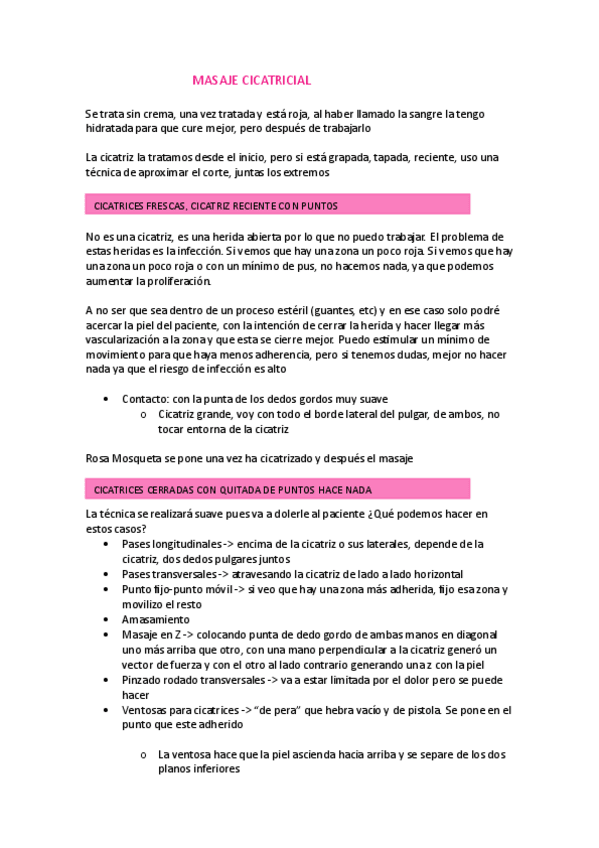 MASAJE CICATRICIAL

Se trata sin crema, una vez tratada y está roja, al haber llamado la sangre la tengo hidratada para que cure mejor, pero después de trabajarlo

La cicatriz la tratamos desde el inicio, pero si está grapada, tapada, reciente, uso una técnica de aproximar el corte, juntas los extremos

CICATRICES FRESCAS, CICATRIZ RECIENTE CON PUNTOS

No es una cicatriz, es una herida abierta por lo que no puedo trabajar. El problema de estas heridas es la infección. Si vemos que hay una zona un poco roja. Si vemos que hay una zona un poco roja o con un mínimo de pus, no hacemos nada, ya que podemos aumentar la proliferación.

A no ser que sea dentro de un proceso estéril (guantes, etc) y en ese caso solo podré acercar la piel del paciente, con la intención de cerrar la herida y hacer llegar más vascularización a la zona y que esta se cierre mejor. Puedo estimular un mínimo de movimiento para que haya menos adherencia, pero si tenemos dudas, mejor no hacer nada ya que el riesgo de infección es alto

• Contacto: con la punta de los dedos gordos muy suave
  o Cicatriz grande, voy con todo el borde lateral del pulgar, de ambos, no tocar entorna de la cicatriz

Rosa Mosqueta se pone una vez ha cicatrizado y después el masaje

CICATRICES CERRADAS CON QUITADA DE PUNTOS HACE NADA

La técnica se realizará suave pues va a dolerle al paciente ¿Qué podemos hacer en estos casos?
• Pases longitudinales -> encima de la cicatriz o sus laterales, depende de la cicatriz, dos dedos pulgares juntos
• Pases transversales -> atravesando la cicatriz de lado a lado horizontal
• Punto fijo-punto móvil -> si veo que hay una zona más adherida, fijo esa zona y movilizo el resto
• Amasamiento
• Masaje en Z -> colocando punta de dedo gordo de ambas manos en diagonal uno más arriba que otro, con una mano perpendicular a la cicatriz generó un vector de fuerza y con el otro al lado contrario generando una z con la piel
• Pinzado rodado transversales -> va a estar limitada por el dolor pero se puede hacer
• Ventosas para cicatrices -> "de pera" que hebra vacío y de pistola. Se pone en el punto que este adherido

  o La ventosa hace que la piel ascienda hacia arriba y se separe de los dos planos inferiores